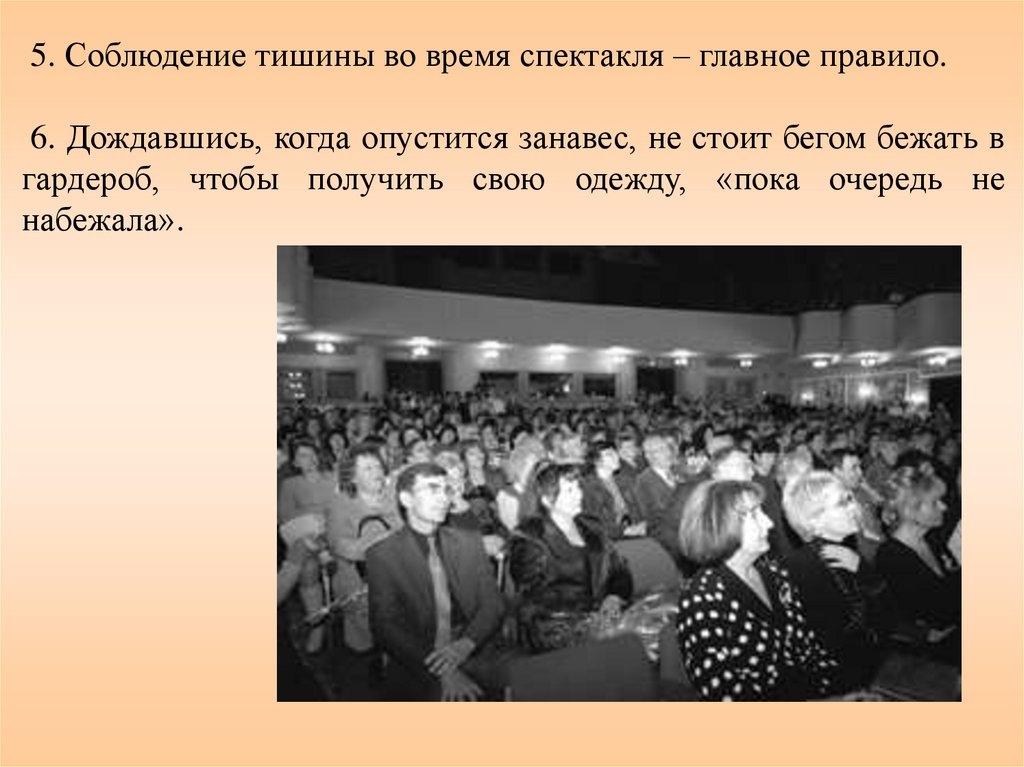 5. Соблюдение тишины во время спектакля – главное правило.

6. Дождавшись, когда опустится занавес, не стоит бегом бежать в гардероб, чтобы получить свою одежду, «пока очередь не набежала».